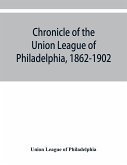 Chronicle of the Union League of Philadelphia, 1862-1902

Union League of Philadelphia